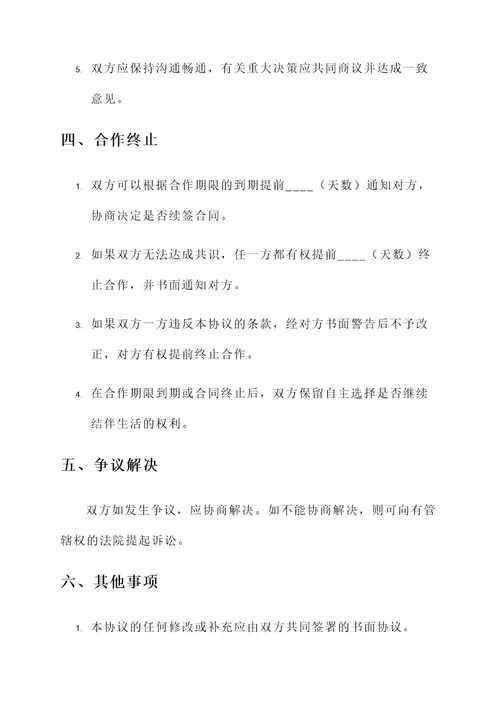 5. 双方应保持沟通畅通，有关重大决策应共同商议并达成一致意见。

四、合作终止

1. 双方可以根据合作期限的到期提前____（天数）通知对方，协商决定是否续签合同。

2. 如果双方无法达成共识，任一方都有权提前____（天数）终止合作，并书面通知对方。

3. 如果双方一方违反本协议的条款，经对方书面警告后不予改正，对方有权提前终止合作。

4. 在合作期限到期或合同终止后，双方保留自主选择是否继续结伴生活的权利。

五、争议解决

双方如发生争议，应协商解决。如不能协商解决，则可向有管辖权的法院提起诉讼。

六、其他事项

1. 本协议的任何修改或补充应由双方共同签署的书面协议。